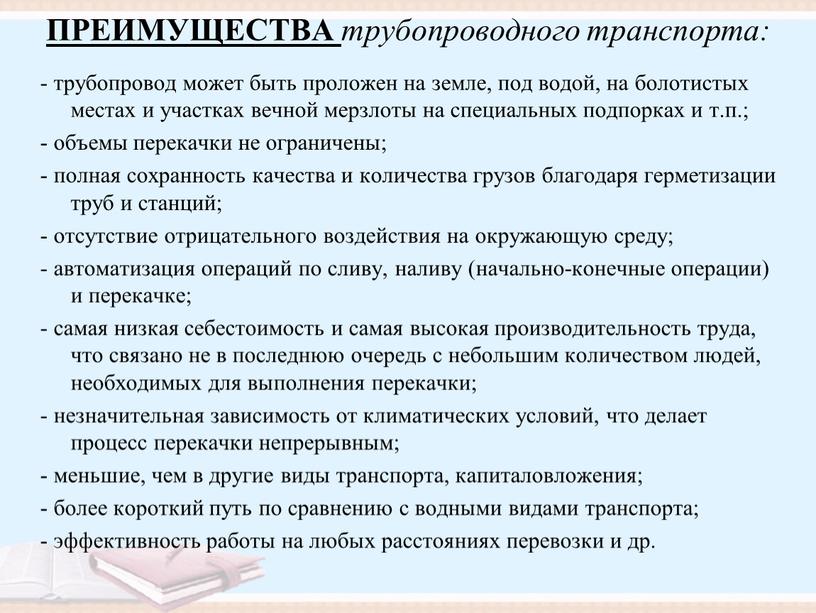 ПРЕИМУЩЕСТВА трубопроводного транспорта:

- трубопровод может быть проложен на земле, под водой, на болотистых местах и участках вечной мерзлоты на специальных подпорках и т.п.;

- объемы перекачки не ограничены;

- полная сохранность качества и количества грузов благодаря герметизации труб и станций;

- отсутствие отрицательного воздействия на окружающую среду;

- автоматизация операций по сливу, наливу (начально-конечные операции) и перекачке;

- самая низкая себестоимость и самая высокая производительность труда, что связано не в последнюю очередь с небольшим количеством людей, необходимых для выполнения перекачки;

- незначительная зависимость от климатических условий, что делает процесс перекачки непрерывным;

- меньшие, чем в другие виды транспорта, капиталовложения;

- более короткий путь по сравнению с водными видами транспорта;

- эффективность работы на любых расстояниях перевозки и др.